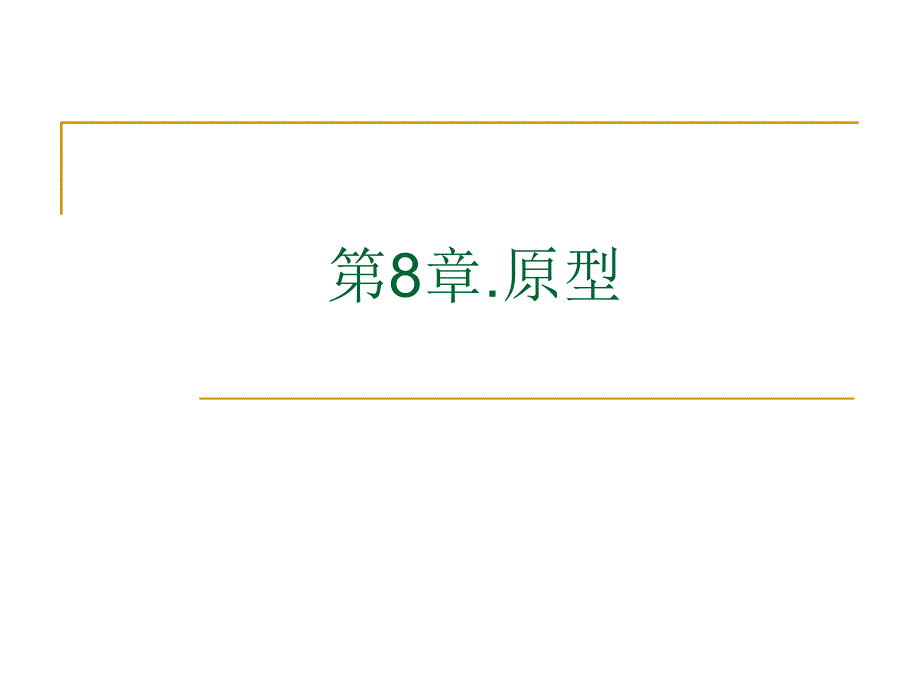 第8章.原型